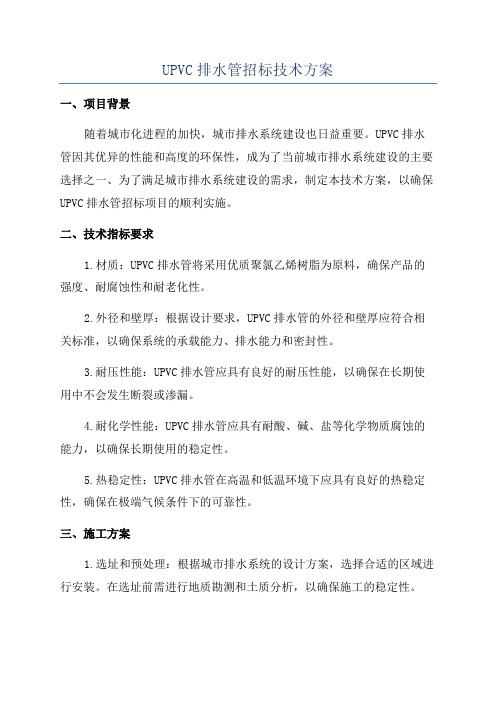 UPVC 排水管招标技术方案

一、项目背景

随着城市化进程的加快，城市排水系统建设也日益重要。UPVC 排水管因其优异的性能和高度的环保性，成为了当前城市排水系统建设的主要选择之一、为了满足城市排水系统建设的需求，制定本技术方案，以确保 UPVC 排水管招标项目的顺利实施。

二、技术指标要求

1.材质：UPVC 排水管将采用优质聚氯乙烯树脂为原料，确保产品的强度、耐腐蚀性和耐老化性。

2.外径和壁厚：根据设计要求，UPVC 排水管的外径和壁厚应符合相关标准，以确保系统的承载能力、排水能力和密封性。

3.耐压性能：UPVC 排水管应具有良好的耐压性能，以确保在长期使用中不会发生断裂或渗漏。

4.耐化学性能：UPVC 排水管应具有耐酸、碱、盐等化学物质腐蚀的能力，以确保长期使用的稳定性。

5.热稳定性：UPVC 排水管在高温和低温环境下应具有良好的热稳定性，确保在极端气候条件下的可靠性。

三、施工方案

1.选址和预处理：根据城市排水系统的设计方案，选择合适的区域进行安装。在选址前需进行地质勘测和土质分析，以确保施工的稳定性。